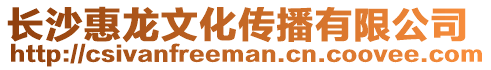 长沙惠龙文化传播有限公司
http://csivanfreeman.cn.coovee.com